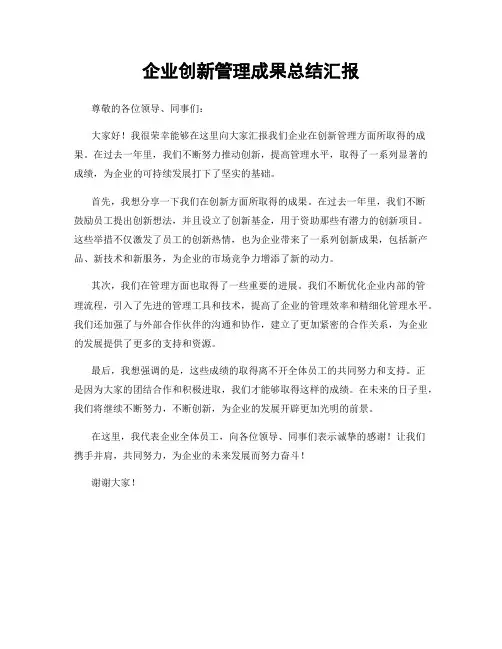 企业创新管理成果总结汇报

尊敬的各位领导、同事们：

大家好！我很荣幸能够在这里向大家汇报我们企业在创新管理方面所取得的成果。在过去一年里，我们不断努力推动创新，提高管理水平，取得了一系列显著的成绩，为企业的可持续发展打下了坚实的基础。

首先，我想分享一下我们在创新方面所取得的成果。在过去一年里，我们不断鼓励员工提出创新想法，并且设立了创新基金，用于资助那些有潜力的创新项目。这些举措不仅激发了员工的创新热情，也为企业带来了一系列创新成果，包括新产品、新技术和新服务，为企业的市场竞争力增添了新的动力。

其次，我们在管理方面也取得了一些重要的进展。我们不断优化企业内部的管理流程，引入了先进的管理工具和技术，提高了企业的管理效率和精细化管理水平。我们还加强了与外部合作伙伴的沟通和协作，建立了更加紧密的合作关系，为企业的发展提供了更多的支持和资源。

最后，我想强调的是，这些成绩的取得离不开全体员工的共同努力和支持。正是因为大家的团结合作和积极进取，我们才能够取得这样的成绩。在未来的日子里，我们将继续不断努力，不断创新，为企业的发展开辟更加光明的前景。

在这里，我代表企业全体员工，向各位领导、同事们表示诚挚的感谢！让我们携手并肩，共同努力，为企业的未来发展而努力奋斗！

谢谢大家！